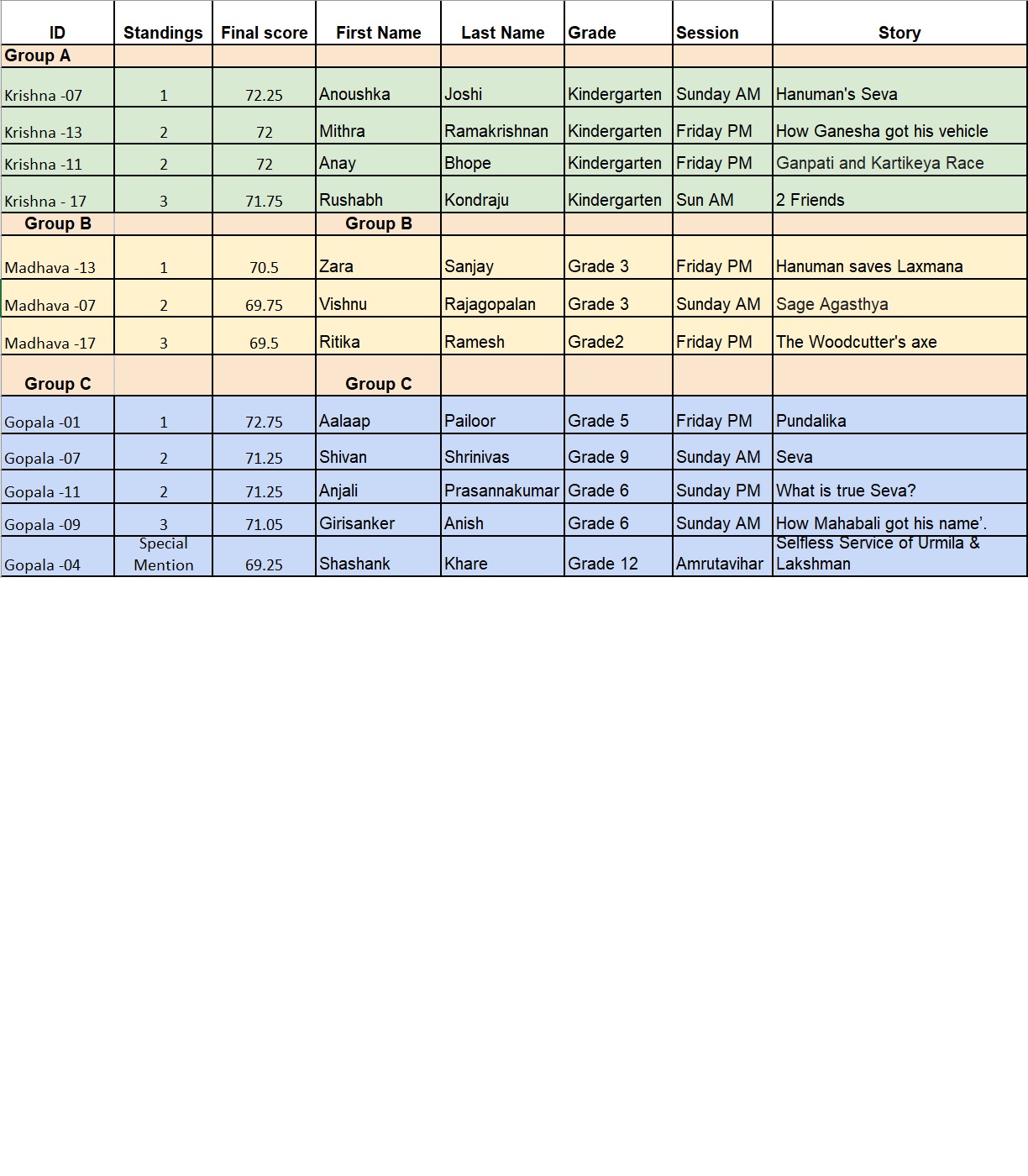 | ID | Standings | Final score | First Name | Last Name | Grade | Session | Story |
|---|---|---|---|---|---|---|---|
| Group A | | | | | | | |
| Krishna -07 | 1 | 72.25 | Anoushka | Joshi | Kindergarten | Sunday AM | Hanuman's Seva |
| Krishna -13 | 2 | 72 | Mithra | Ramakrishnan | Kindergarten | Friday PM | How Ganesha got his vehicle |
| Krishna -11 | 2 | 72 | Anay | Bhope | Kindergarten | Friday PM | Ganpati and Kartikeya Race |
| Krishna - 17 | 3 | 71.75 | Rushabh | Kondraju | Kindergarten | Sun AM | 2 Friends |
| Group B | | | Group B | | | | |
| Madhava -13 | 1 | 70.5 | Zara | Sanjay | Grade 3 | Friday PM | Hanuman saves Laxmana |
| Madhava -07 | 2 | 69.75 | Vishnu | Rajagopalan | Grade 3 | Sunday AM | Sage Agasthya |
| Madhava -17 | 3 | 69.5 | Ritika | Ramesh | Grade2 | Friday PM | The Woodcutter's axe |
| Group C | | | Group C | | | | |
| Gopala -01 | 1 | 72.75 | Aalaap | Pailoor | Grade 5 | Friday PM | Pundalika |
| Gopala -07 | 2 | 71.25 | Shivan | Shrinivas | Grade 9 | Sunday AM | Seva |
| Gopala -11 | 2 | 71.25 | Anjali | Prasannakumar | Grade 6 | Sunday PM | What is true Seva? |
| Gopala -09 | 3 | 71.05 | Girisanker | Anish | Grade 6 | Sunday AM | How Mahabali got his name'. |
| Gopala -04 | Special Mention | 69.25 | Shashank | Khare | Grade 12 | Amrutavihar | Selfless Service of Urmila & Lakshman |